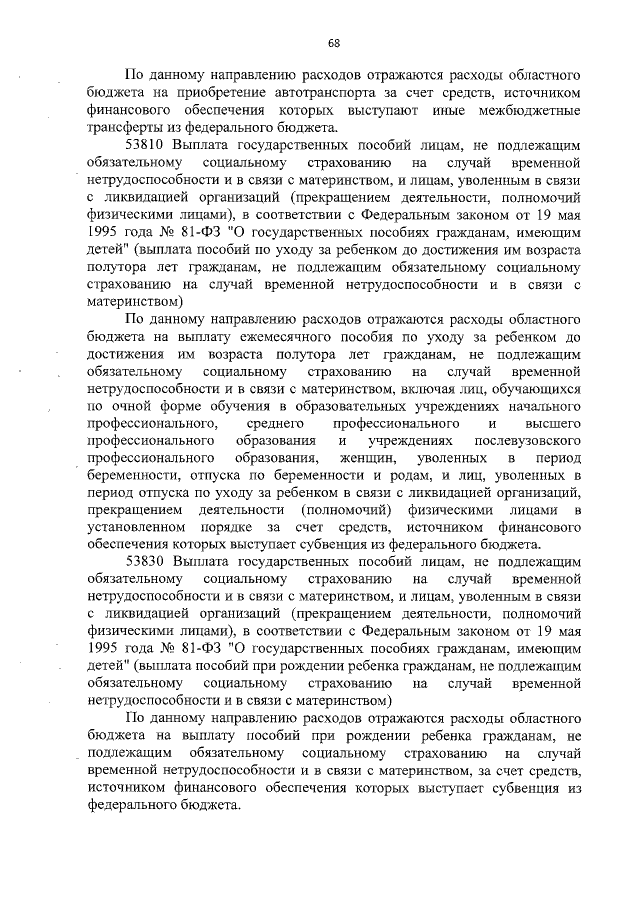 68

По данному направлению расходов отражаются расходы областного бюджета на приобретение автотранспорта за счет средств, источником финансового обеспечения которых выступают иные межбюджетные трансферты из федерального бюджета.

53810 Выплата государственных пособий лицам, не подлежащим обязательному социальному страхованию на случай временной нетрудоспособности и в связи с материнством, и лицам, уволенным в связи с ликвидацией организаций (прекращением деятельности, полномочий физическими лицами), в соответствии с Федеральным законом от 19 мая 1995 года № 81-ФЗ "О государственных пособиях гражданам, имеющим детей" (выплата пособий по уходу за ребенком до достижения им возраста полутора лет гражданам, не подлежащим обязательному социальному страхованию на случай временной нетрудоспособности и в связи с материнством)

По данному направлению расходов отражаются расходы областного бюджета на выплату ежемесячного пособия по уходу за ребенком до достижения им возраста полутора лет гражданам, не подлежащим обязательному социальному страхованию на случай временной нетрудоспособности и в связи с материнством, включая лиц, обучающихся по очной форме обучения в образовательных учреждениях начального профессионального, среднего профессионального и высшего профессионального образования и учреждениях послевузовского профессионального образования, женщин, уволенных в период беременности, отпуска по беременности и родам, и лиц, уволенных в период отпуска по уходу за ребенком в связи с ликвидацией организаций, прекращением деятельности (полномочий) физическими лицами в установленном порядке за счет средств, источником финансового обеспечения которых выступает субвенция из федерального бюджета.

53830 Выплата государственных пособий лицам, не подлежащим обязательному социальному страхованию на случай временной нетрудоспособности и в связи с материнством, и лицам, уволенным в связи с ликвидацией организаций (прекращением деятельности, полномочий физическими лицами), в соответствии с Федеральным законом от 19 мая 1995 года № 81-ФЗ "О государственных пособиях гражданам, имеющим детей" (выплата пособий при рождении ребенка гражданам, не подлежащим обязательному социальному страхованию на случай временной нетрудоспособности и в связи с материнством)

По данному направлению расходов отражаются расходы областного бюджета на выплату пособий при рождении ребенка гражданам, не подлежащим обязательному социальному страхованию на случай временной нетрудоспособности и в связи с материнством, за счет средств, источником финансового обеспечения которых выступает субвенция из федерального бюджета.